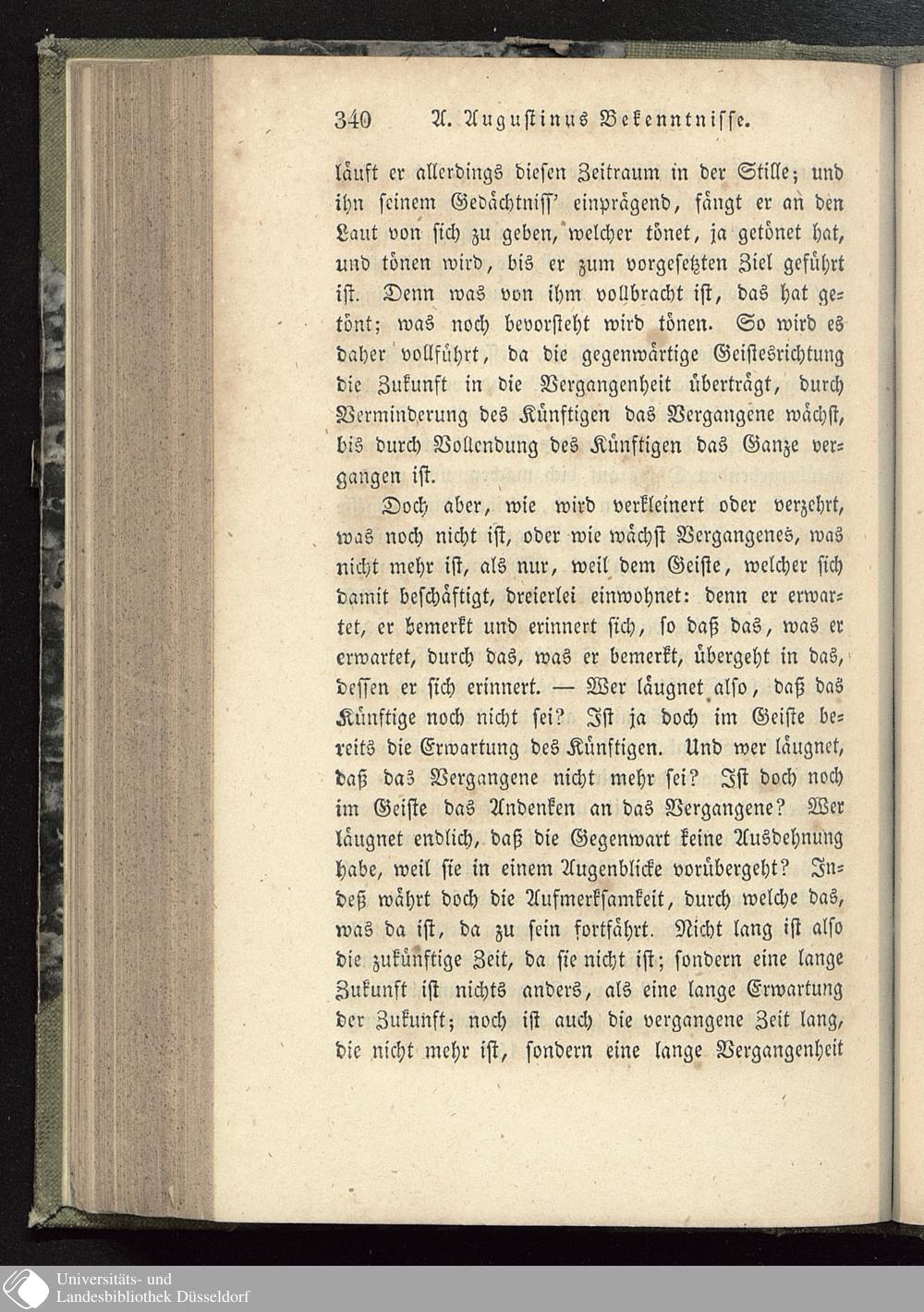 340 A. Augustinus Bekenntnisse.

läuft er allerdings diesen Zeitraum in der Stille; und ihn seinem Gedächtniss' einprägend, fängt er an den Laut von sich zu geben, welcher tönet, ja getönet hat, und tönen wird, bis er zum vorgesetzten Ziel geführt ist. Denn was von ihm vollbracht ist, das hat getönt; was noch bevorsteht wird tönen. So wird es daher vollführt, da die gegenwärtige Geistesrichtung die Zukunft in die Vergangenheit überträgt, durch Verminderung des Künftigen das Vergangene wächst, bis durch Vollendung des Künftigen das Ganze vergangen ist.

Doch aber, wie wird verkleinert oder verzehrt, was noch nicht ist, oder wie wächst Vergangenes, was nicht mehr ist, als nur, weil dem Geiste, welcher sich damit beschäftigt, dreierlei einwohnet: denn er erwartet, er bemerkt und erinnert sich, so daß das, was er erwartet, durch das, was er bemerkt, übergeht in das, dessen er sich erinnert. — Wer läugnet also, daß das Künftige noch nicht sei? Ist ja doch im Geiste bereits die Erwartung des Künftigen. Und wer läugnet, daß das Vergangene nicht mehr sei? Ist doch noch im Geiste das Andenken an das Vergangene? Wer läugnet endlich, daß die Gegenwart keine Ausdehnung habe, weil sie in einem Augenblicke vorübergeht? Indeß währt doch die Aufmerksamkeit, durch welche das, was da ist, da zu sein fortfährt. Nicht lang ist also die zukünftige Zeit, da sie nicht ist; sondern eine lange Zukunft ist nichts anders, als eine lange Erwartung der Zukunft; noch ist auch die vergangene Zeit lang, die nicht mehr ist, sondern eine lange Vergangenheit

Universitäts- und
Landesbibliothek Düsseldorf